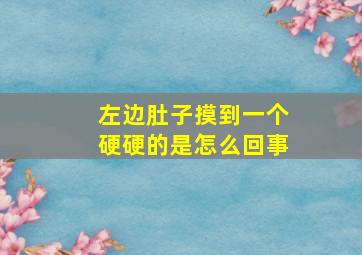 左边肚子摸到一个硬硬的是怎么回事